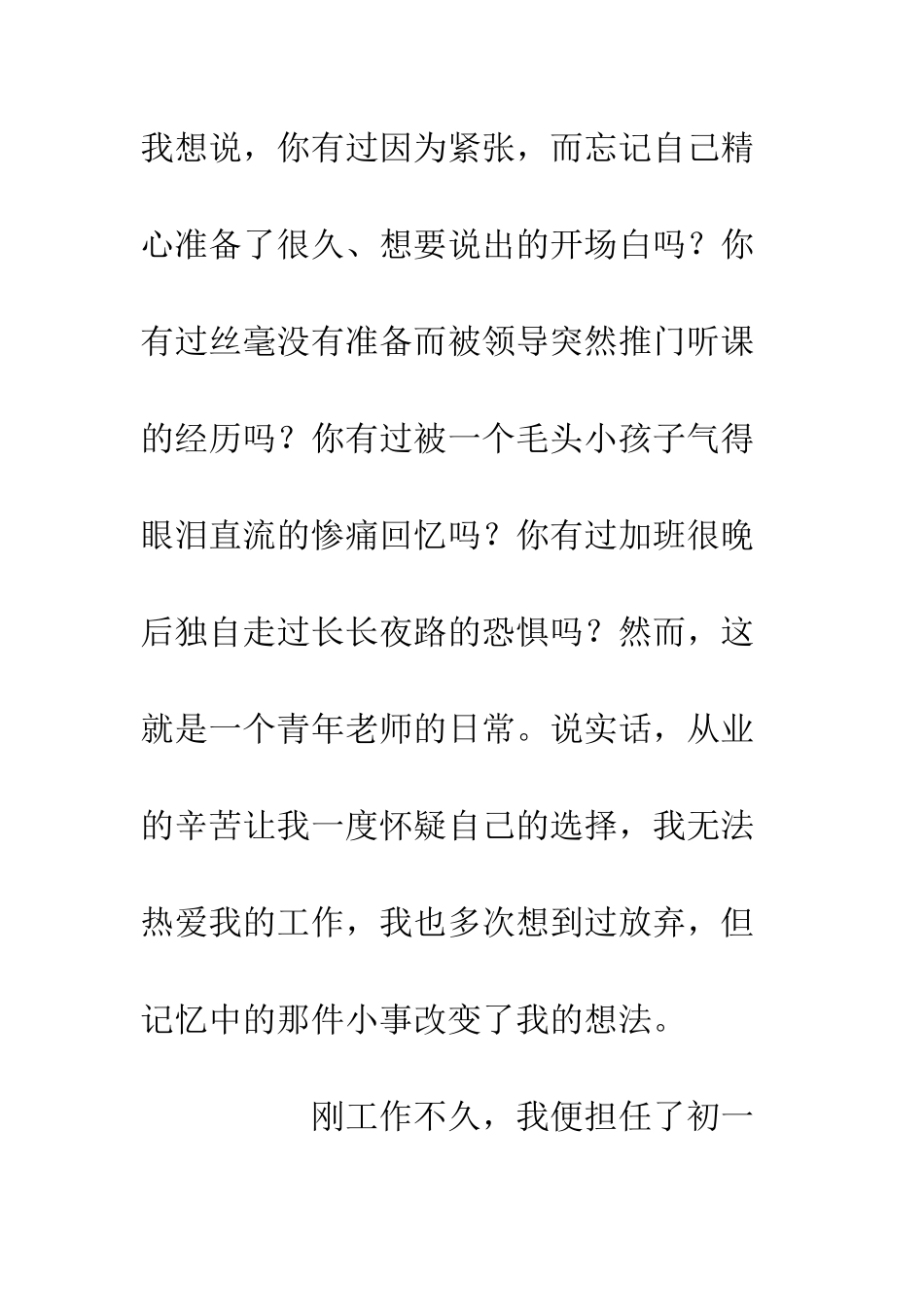 我想说，你有过因为紧张，而忘记自己精心准备了很久、想要说出的开场白吗？你有过丝毫没有准备而被领导突然推门听课的经历吗？你有过被一个毛头小孩子气得眼泪直流的惨痛回忆吗？你有过加班很晚后独自走过长长夜路的恐惧吗？然而，这就是一个青年老师的日常。说实话，从业的辛苦让我一度怀疑自己的选择，我无法热爱我的工作，我也多次想到过放弃，但记忆中的那件小事改变了我的想法。

刚工作不久，我便担任了初一